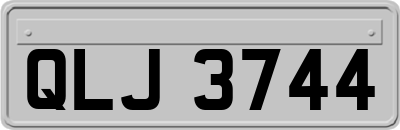 QLJ 3744